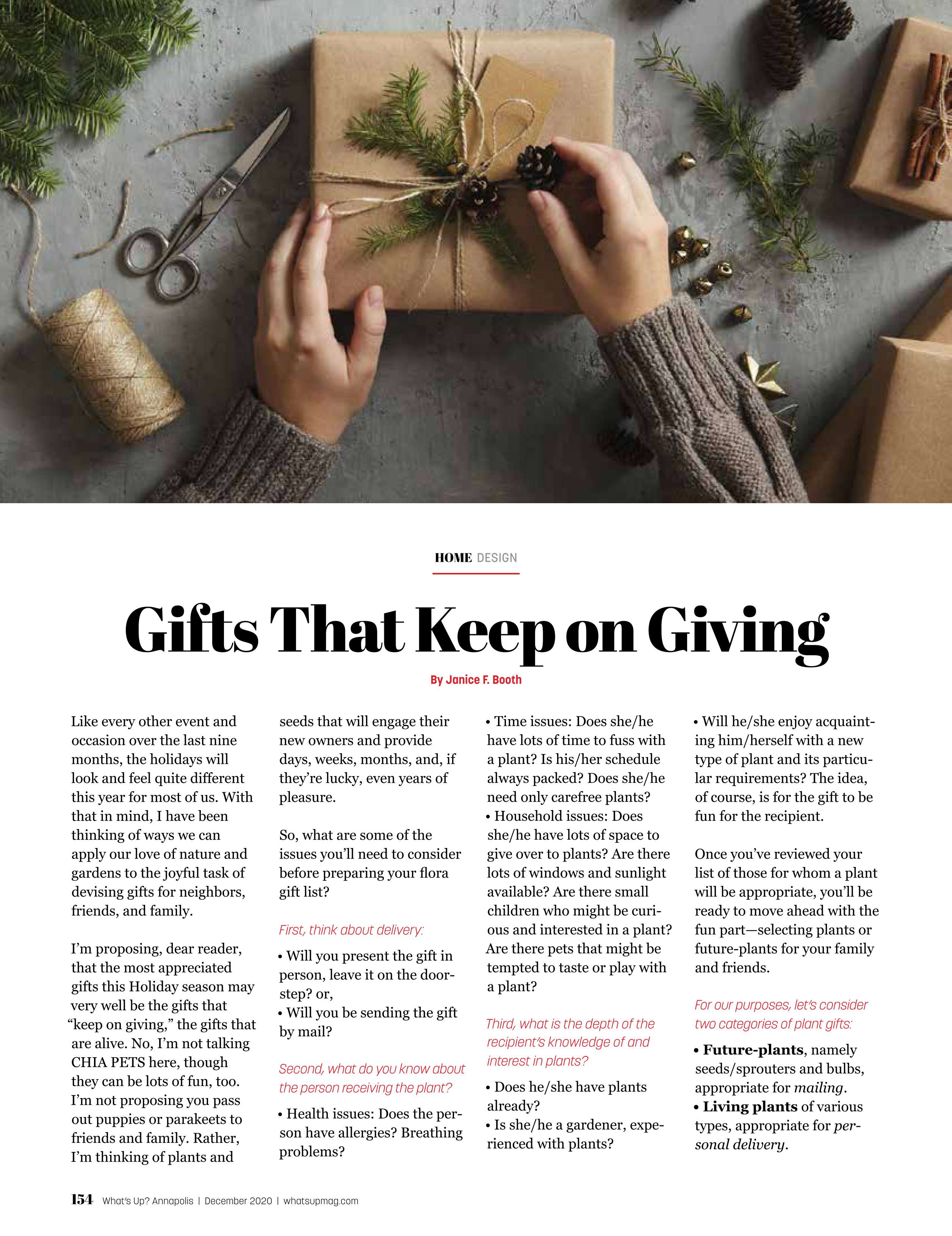 HOME DESIGN

Gifts That Keep on Giving

By Janice F. Booth

Like every other event and occasion over the last nine months, the holidays will look and feel quite different this year for most of us. With that in mind, I have been thinking of ways we can apply our love of nature and gardens to the joyful task of devising gifts for neighbors, friends, and family.

I'm proposing, dear reader, that the most appreciated gifts this Holiday season may very well be the gifts that "keep on giving," the gifts that are alive. No, I'm not talking CHIA PETS here, though they can be lots of fun, too. I'm not proposing you pass out puppies or parakeets to friends and family. Rather, I'm thinking of plants and seeds that will engage their new owners and provide days, weeks, months, and, if they're lucky, even years of pleasure.

So, what are some of the issues you'll need to consider before preparing your flora gift list?

First, think about delivery:

• Will you present the gift in person, leave it on the doorstep? or,
• Will you be sending the gift by mail?

Second, what do you know about the person receiving the plant?

• Health issues: Does the person have allergies? Breathing problems?
• Time issues: Does she/he have lots of time to fuss with a plant? Is his/her schedule always packed? Does she/he need only carefree plants?
• Household issues: Does she/he have lots of space to give over to plants? Are there lots of windows and sunlight available? Are there small children who might be curious and interested in a plant? Are there pets that might be tempted to taste or play with a plant?

Third, what is the depth of the recipient's knowledge of and interest in plants?

• Does he/she have plants already?
• Is she/he a gardener, experienced with plants?
• Will he/she enjoy acquainting him/herself with a new type of plant and its particular requirements? The idea, of course, is for the gift to be fun for the recipient.

Once you've reviewed your list of those for whom a plant will be appropriate, you'll be ready to move ahead with the fun part—selecting plants or future-plants for your family and friends.

For our purposes, let's consider two categories of plant gifts:

• Future-plants, namely seeds/sprouters and bulbs, appropriate for mailing.
• Living plants of various types, appropriate for personal delivery.

154 What's Up? Annapolis | December 2020 | whatsupmag.com